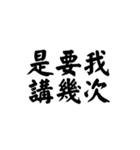 是要我
講幾次